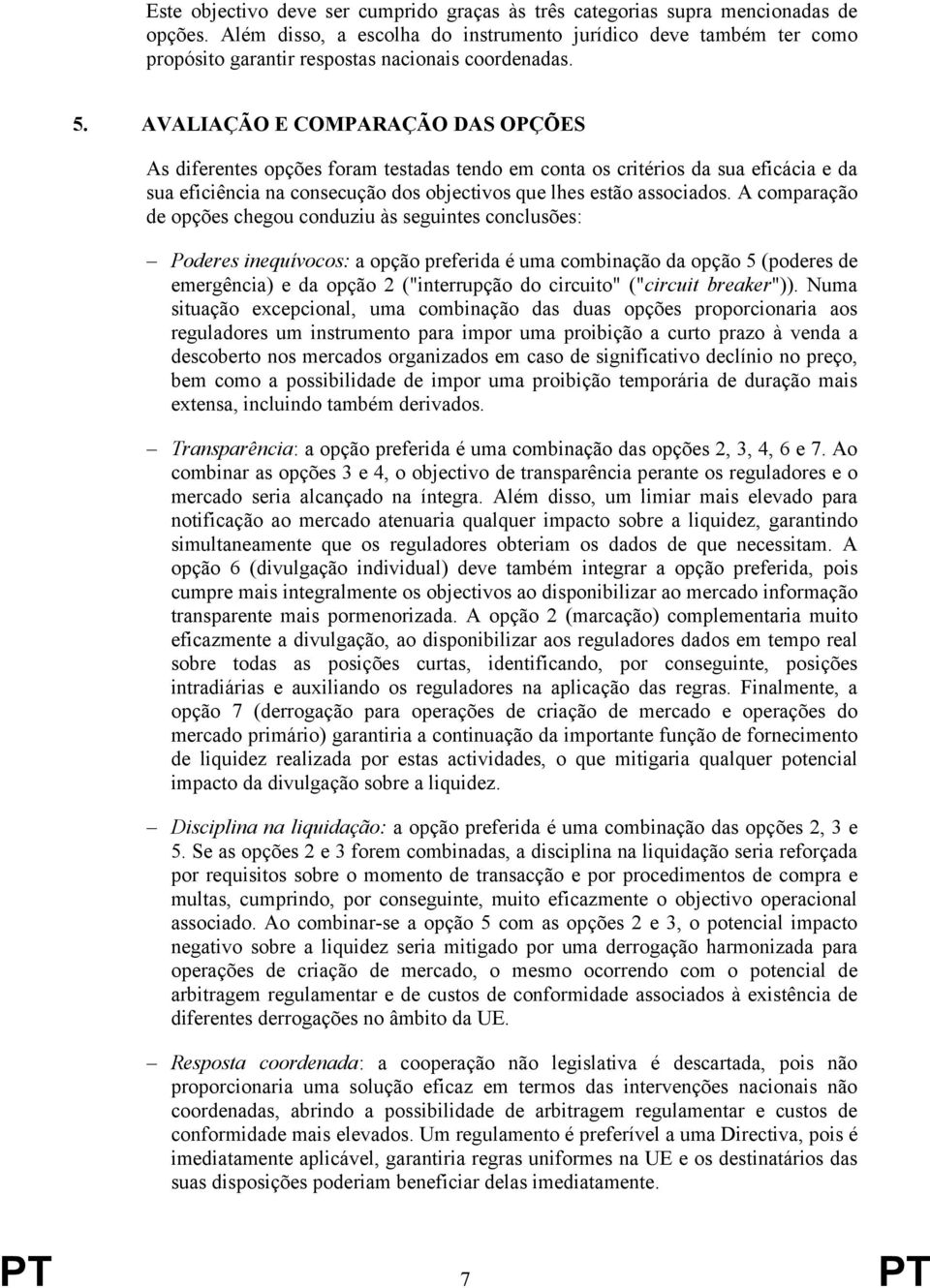 Este objectivo deve ser cumprido graças às três categorias supra mencionadas de opções. Além disso, a escolha do instrumento jurídico deve também ter como propósito garantir respostas nacionais coordenadas.

5. AVALIAÇÃO E COMPARAÇÃO DAS OPÇÕES

As diferentes opções foram testadas tendo em conta os critérios da sua eficácia e da sua eficiência na consecução dos objectivos que lhes estão associados. A comparação de opções chegou conduziu às seguintes conclusões:

– Poderes inequívocos: a opção preferida é uma combinação da opção 5 (poderes de emergência) e da opção 2 ("interrupção do circuito" ("circuit breaker")). Numa situação excepcional, uma combinação das duas opções proporcionaria aos reguladores um instrumento para impor uma proibição a curto prazo à venda a descoberto nos mercados organizados em caso de significativo declínio no preço, bem como a possibilidade de impor uma proibição temporária de duração mais extensa, incluindo também derivados.

– Transparência: a opção preferida é uma combinação das opções 2, 3, 4, 6 e 7. Ao combinar as opções 3 e 4, o objectivo de transparência perante os reguladores e o mercado seria alcançado na íntegra. Além disso, um limiar mais elevado para notificação ao mercado atenuaria qualquer impacto sobre a liquidez, garantindo simultaneamente que os reguladores obteriam os dados de que necessitam. A opção 6 (divulgação individual) deve também integrar a opção preferida, pois cumpre mais integralmente os objectivos ao disponibilizar ao mercado informação transparente mais pormenorizada. A opção 2 (marcação) complementaria muito eficazmente a divulgação, ao disponibilizar aos reguladores dados em tempo real sobre todas as posições curtas, identificando, por conseguinte, posições intradiárias e auxiliando os reguladores na aplicação das regras. Finalmente, a opção 7 (derrogação para operações de criação de mercado e operações do mercado primário) garantiria a continuação da importante função de fornecimento de liquidez realizada por estas actividades, o que mitigaria qualquer potencial impacto da divulgação sobre a liquidez.

– Disciplina na liquidação: a opção preferida é uma combinação das opções 2, 3 e 5. Se as opções 2 e 3 forem combinadas, a disciplina na liquidação seria reforçada por requisitos sobre o momento de transacção e por procedimentos de compra e multas, cumprindo, por conseguinte, muito eficazmente o objectivo operacional associado. Ao combinar-se a opção 5 com as opções 2 e 3, o potencial impacto negativo sobre a liquidez seria mitigado por uma derrogação harmonizada para operações de criação de mercado, o mesmo ocorrendo com o potencial de arbitragem regulamentar e de custos de conformidade associados à existência de diferentes derrogações no âmbito da UE.

– Resposta coordenada: a cooperação não legislativa é descartada, pois não proporcionaria uma solução eficaz em termos das intervenções nacionais não coordenadas, abrindo a possibilidade de arbitragem regulamentar e custos de conformidade mais elevados. Um regulamento é preferível a uma Directiva, pois é imediatamente aplicável, garantiria regras uniformes na UE e os destinatários das suas disposições poderiam beneficiar delas imediatamente.

PT 7 PT